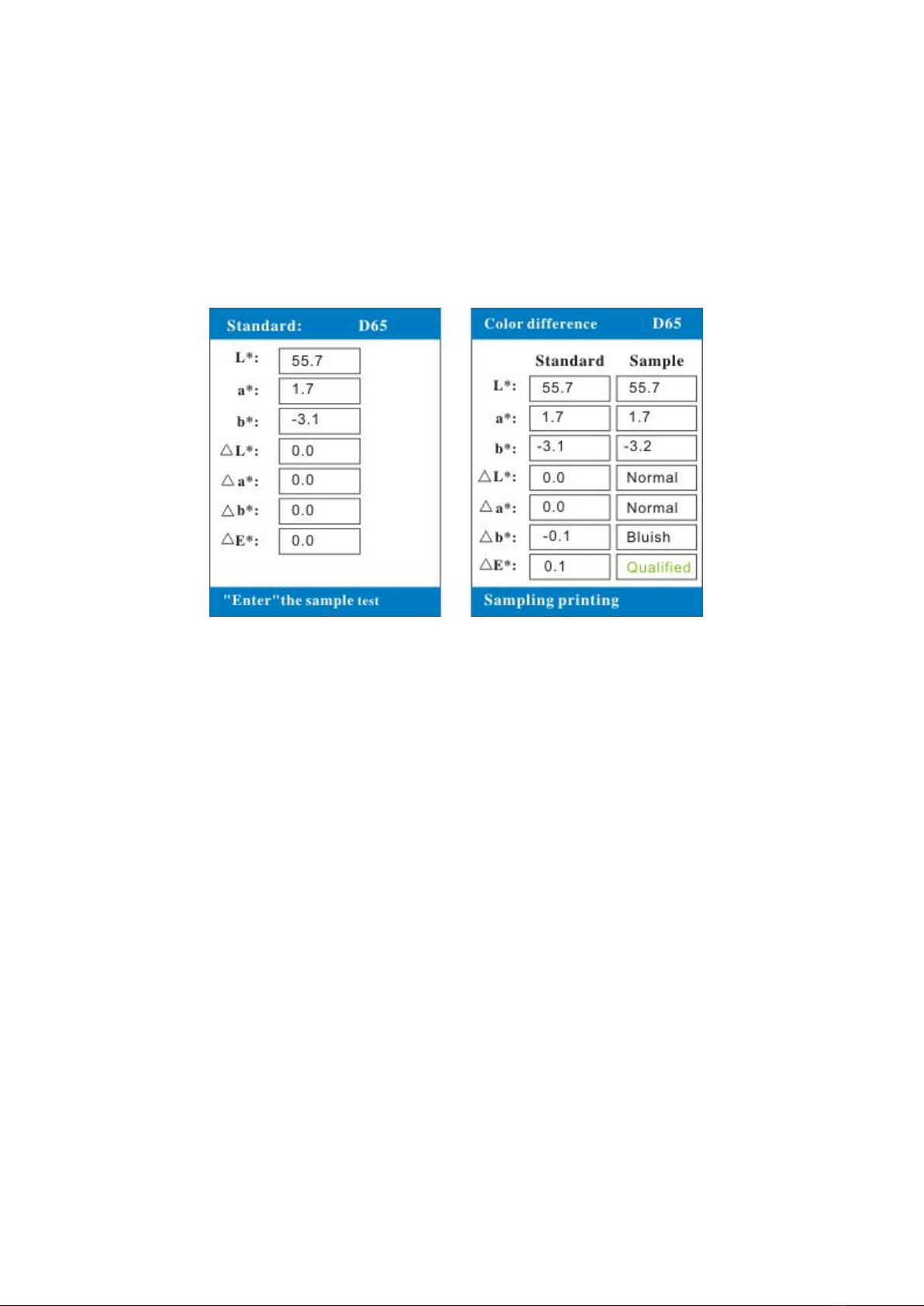 Standard: D65

L*: 55.7
a*: 1.7
b*: -3.1
△L*: 0.0
△a*: 0.0
△b*: 0.0
△E*: 0.0

"Enter"the sample test

Color difference D65

| | Standard | Sample |
|---|---|---|
| L*: | 55.7 | 55.7 |
| a*: | 1.7 | 1.7 |
| b*: | -3.1 | -3.2 |
| △L*: | 0.0 | Normal |
| △a*: | 0.0 | Normal |
| △b*: | -0.1 | Bluish |
| △E*: | 0.1 | Qualified |

Sampling printing